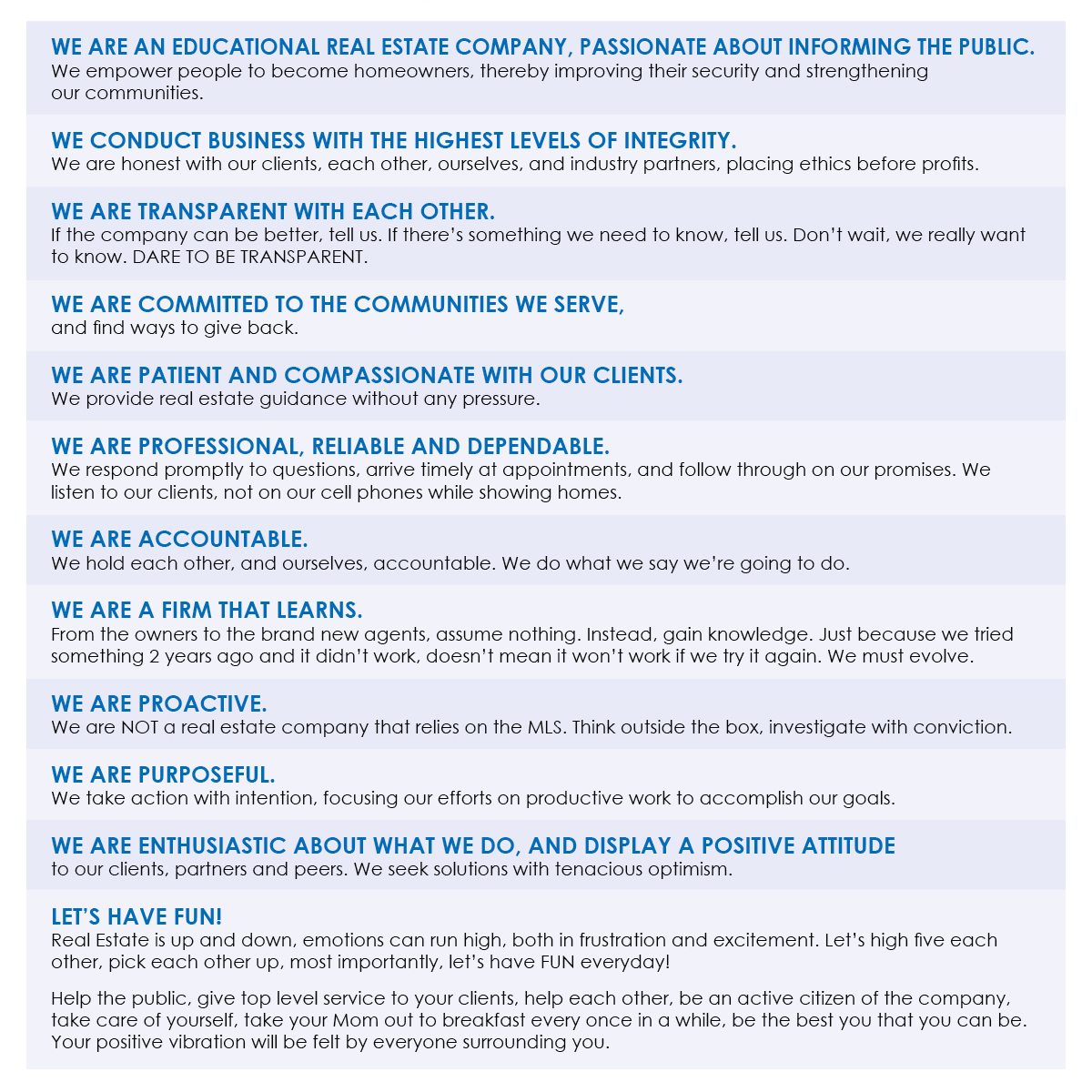 WE ARE AN EDUCATIONAL REAL ESTATE COMPANY, PASSIONATE ABOUT INFORMING THE PUBLIC.
We empower people to become homeowners, thereby improving their security and strengthening our communities.

WE CONDUCT BUSINESS WITH THE HIGHEST LEVELS OF INTEGRITY.
We are honest with our clients, each other, ourselves, and industry partners, placing ethics before profits.

WE ARE TRANSPARENT WITH EACH OTHER.
If the company can be better, tell us. If there's something we need to know, tell us. Don't wait, we really want to know. DARE TO BE TRANSPARENT.

WE ARE COMMITTED TO THE COMMUNITIES WE SERVE,
and find ways to give back.

WE ARE PATIENT AND COMPASSIONATE WITH OUR CLIENTS.
We provide real estate guidance without any pressure.

WE ARE PROFESSIONAL, RELIABLE AND DEPENDABLE.
We respond promptly to questions, arrive timely at appointments, and follow through on our promises. We listen to our clients, not on our cell phones while showing homes.

WE ARE ACCOUNTABLE.
We hold each other, and ourselves, accountable. We do what we say we're going to do.

WE ARE A FIRM THAT LEARNS.
From the owners to the brand new agents, assume nothing. Instead, gain knowledge. Just because we tried something 2 years ago and it didn't work, doesn't mean it won't work if we try it again. We must evolve.

WE ARE PROACTIVE.
We are NOT a real estate company that relies on the MLS. Think outside the box, investigate with conviction.

WE ARE PURPOSEFUL.
We take action with intention, focusing our efforts on productive work to accomplish our goals.

WE ARE ENTHUSIASTIC ABOUT WHAT WE DO, AND DISPLAY A POSITIVE ATTITUDE
to our clients, partners and peers. We seek solutions with tenacious optimism.

LET'S HAVE FUN!
Real Estate is up and down, emotions can run high, both in frustration and excitement. Let's high five each other, pick each other up, most importantly, let's have FUN everyday!

Help the public, give top level service to your clients, help each other, be an active citizen of the company, take care of yourself, take your Mom out to breakfast every once in a while, be the best you that you can be. Your positive vibration will be felt by everyone surrounding you.